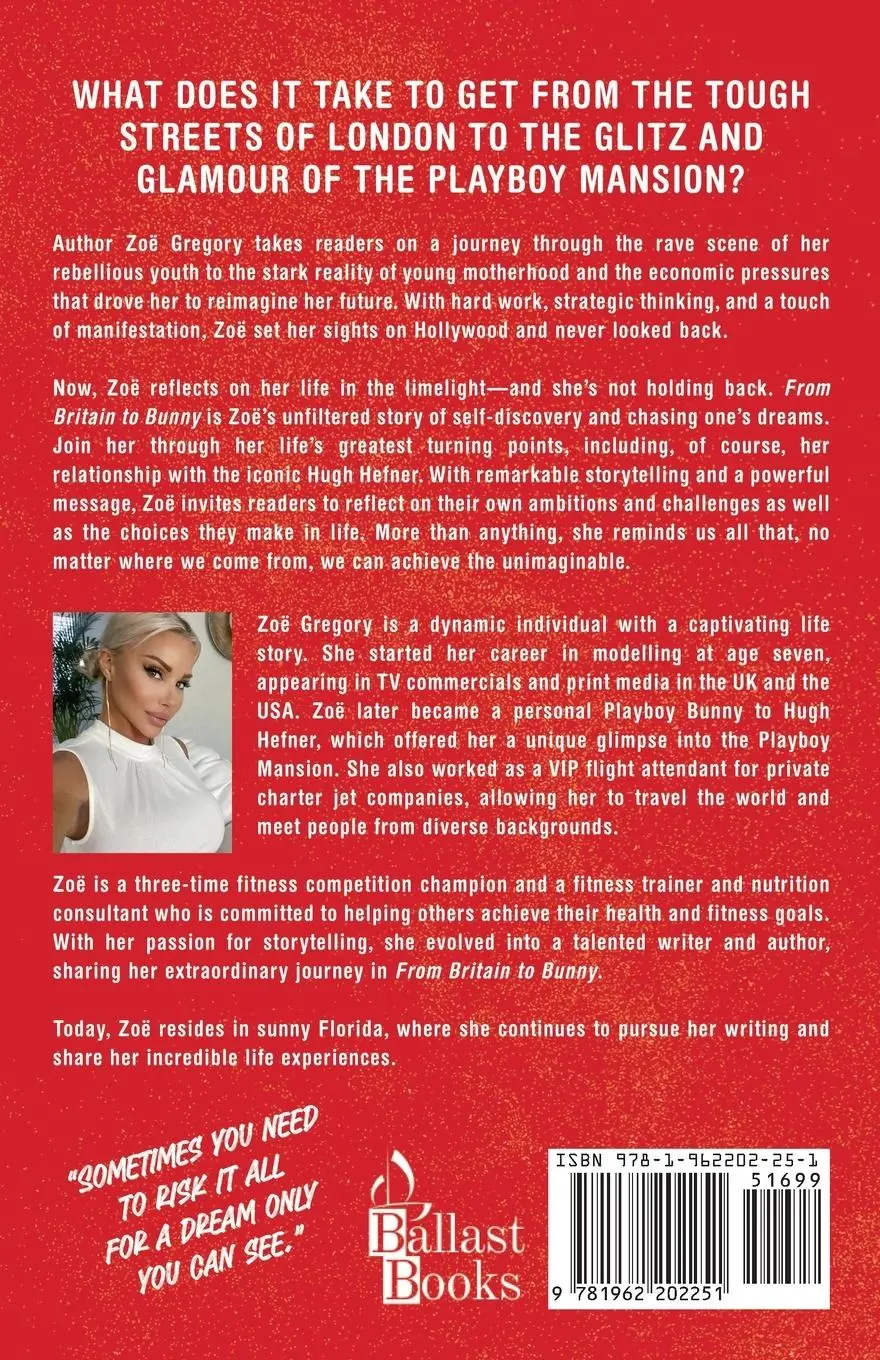 WHAT DOES IT TAKE TO GET FROM THE TOUGH STREETS OF LONDON TO THE GLITZ AND GLAMOUR OF THE PLAYBOY MANSION?

Author Zoë Gregory takes readers on a journey through the rave scene of her rebellious youth to the stark reality of young motherhood and the economic pressures that drove her to reimagine her future. With hard work, strategic thinking, and a touch of manifestation, Zoë set her sights on Hollywood and never looked back.

Now, Zoë reflects on her life in the limelight—and she's not holding back. From Britain to Bunny is Zoë's unfiltered story of self-discovery and chasing one's dreams. Join her through her life's greatest turning points, including, of course, her relationship with the iconic Hugh Hefner. With remarkable storytelling and a powerful message, Zoë invites readers to reflect on their own ambitions and challenges as well as the choices they make in life. More than anything, she reminds us all that, no matter where we come from, we can achieve the unimaginable.

Zoë Gregory is a dynamic individual with a captivating life story. She started her career in modelling at age seven, appearing in TV commercials and print media in the UK and the USA. Zoë later became a personal Playboy Bunny to Hugh Hefner, which offered her a unique glimpse into the Playboy Mansion. She also worked as a VIP flight attendant for private charter jet companies, allowing her to travel the world and meet people from diverse backgrounds.

Zoë is a three-time fitness competition champion and a fitness trainer and nutrition consultant who is committed to helping others achieve their health and fitness goals. With her passion for storytelling, she evolved into a talented writer and author, sharing her extraordinary journey in From Britain to Bunny.

Today, Zoë resides in sunny Florida, where she continues to pursue her writing and share her incredible life experiences.

"SOMETIMES YOU NEED TO RISK IT ALL FOR A DREAM ONLY YOU CAN SEE."

Ballast Books

ISBN 978-1-962202-25-1
51699
9 781962 202251